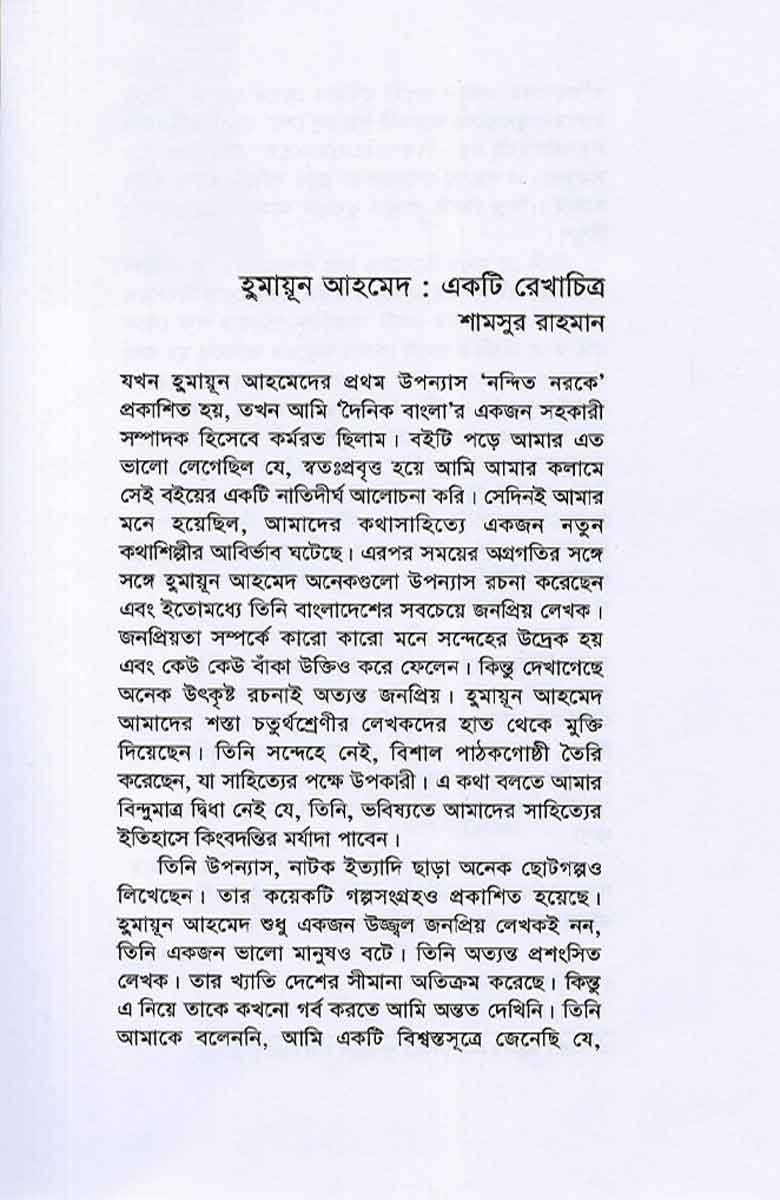 হুমায়ূন আহমেদ : একটি রেখাচিত্র
শামসুর রাহমান

যখন হুমায়ূন আহমেদের প্রথম উপন্যাস 'নন্দিত নরকে' প্রকাশিত হয়, তখন আমি 'দৈনিক বাংলা'র একজন সহকারী সম্পাদক হিসেবে কর্মরত ছিলাম। বইটি পড়ে আমার এত ভালো লেগেছিল যে, স্বতঃপ্রবৃত্ত হয়ে আমি আমার কলামে সেই বইয়ের একটি নাতিদীর্ঘ আলোচনা করি। সেদিনই আমার মনে হয়েছিল, আমাদের কথাসাহিত্যে একজন নতুন কথাশিল্পীর আবির্ভাব ঘটেছে। এরপর সময়ের অগ্রগতির সঙ্গে সঙ্গে হুমায়ূন আহমেদ অনেকগুলো উপন্যাস রচনা করেছেন এবং ইতোমধ্যে তিনি বাংলাদেশের সবচেয়ে জনপ্রিয় লেখক। জনপ্রিয়তা সম্পর্কে কারো কারো মনে সন্দেহের উদ্রেক হয় এবং কেউ কেউ বাঁকা উক্তিও করে ফেলেন। কিন্তু দেখাগেছে অনেক উৎকৃষ্ট রচনাই অত্যন্ত জনপ্রিয়। হুমায়ূন আহমেদ আমাদের শস্তা চতুর্থশ্রেণীর লেখকদের হাত থেকে মুক্তি দিয়েছেন। তিনি সন্দেহে নেই, বিশাল পাঠকগোষ্ঠী তৈরি করেছেন, যা সাহিত্যের পক্ষে উপকারী। এ কথা বলতে আমার বিন্দুমাত্র দ্বিধা নেই যে, তিনি, ভবিষ্যতে আমাদের সাহিত্যের ইতিহাসে কিংবদন্তির মর্যাদা পাবেন।

তিনি উপন্যাস, নাটক ইত্যাদি ছাড়া অনেক ছোটগল্পও লিখেছেন। তার কয়েকটি গল্পসংগ্রহও প্রকাশিত হয়েছে। হুমায়ূন আহমেদ শুধু একজন উজ্জ্বল জনপ্রিয় লেখকই নন, তিনি একজন ভালো মানুষও বটে। তিনি অত্যন্ত প্রশংসিত লেখক। তার খ্যাতি দেশের সীমানা অতিক্রম করেছে। কিন্তু এ নিয়ে তাকে কখনো গর্ব করতে আমি অন্তত দেখিনি। তিনি আমাকে বলেননি, আমি একটি বিশ্বস্তসূত্রে জেনেছি যে,